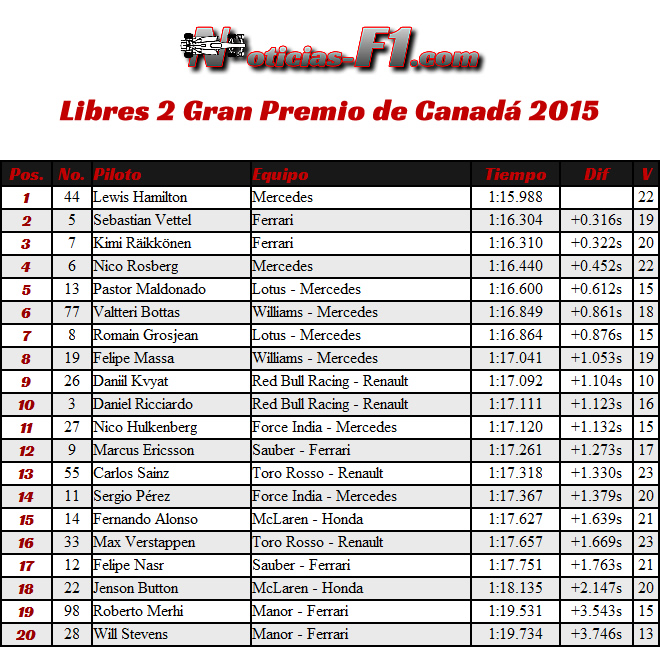 Noticias-F1.com

Libres 2 Gran Premio de Canadá 2015

| Pos. | No. | Piloto | Equipo | Tiempo | Dif | V |
|---|---|---|---|---|---|---|
| 1 | 44 | Lewis Hamilton | Mercedes | 1:15.988 | | 22 |
| 2 | 5 | Sebastian Vettel | Ferrari | 1:16.304 | +0.316s | 19 |
| 3 | 7 | Kimi Räikkönen | Ferrari | 1:16.310 | +0.322s | 20 |
| 4 | 6 | Nico Rosberg | Mercedes | 1:16.440 | +0.452s | 22 |
| 5 | 13 | Pastor Maldonado | Lotus - Mercedes | 1:16.600 | +0.612s | 15 |
| 6 | 77 | Valtteri Bottas | Williams - Mercedes | 1:16.849 | +0.861s | 18 |
| 7 | 8 | Romain Grosjean | Lotus - Mercedes | 1:16.864 | +0.876s | 15 |
| 8 | 19 | Felipe Massa | Williams - Mercedes | 1:17.041 | +1.053s | 19 |
| 9 | 26 | Daniil Kvyat | Red Bull Racing - Renault | 1:17.092 | +1.104s | 10 |
| 10 | 3 | Daniel Ricciardo | Red Bull Racing - Renault | 1:17.111 | +1.123s | 16 |
| 11 | 27 | Nico Hulkenberg | Force India - Mercedes | 1:17.120 | +1.132s | 15 |
| 12 | 9 | Marcus Ericsson | Sauber - Ferrari | 1:17.261 | +1.273s | 17 |
| 13 | 55 | Carlos Sainz | Toro Rosso - Renault | 1:17.318 | +1.330s | 23 |
| 14 | 11 | Sergio Pérez | Force India - Mercedes | 1:17.367 | +1.379s | 20 |
| 15 | 14 | Fernando Alonso | McLaren - Honda | 1:17.627 | +1.639s | 21 |
| 16 | 33 | Max Verstappen | Toro Rosso - Renault | 1:17.657 | +1.669s | 23 |
| 17 | 12 | Felipe Nasr | Sauber - Ferrari | 1:17.751 | +1.763s | 21 |
| 18 | 22 | Jenson Button | McLaren - Honda | 1:18.135 | +2.147s | 20 |
| 19 | 98 | Roberto Merhi | Manor - Ferrari | 1:19.531 | +3.543s | 15 |
| 20 | 28 | Will Stevens | Manor - Ferrari | 1:19.734 | +3.746s | 13 |